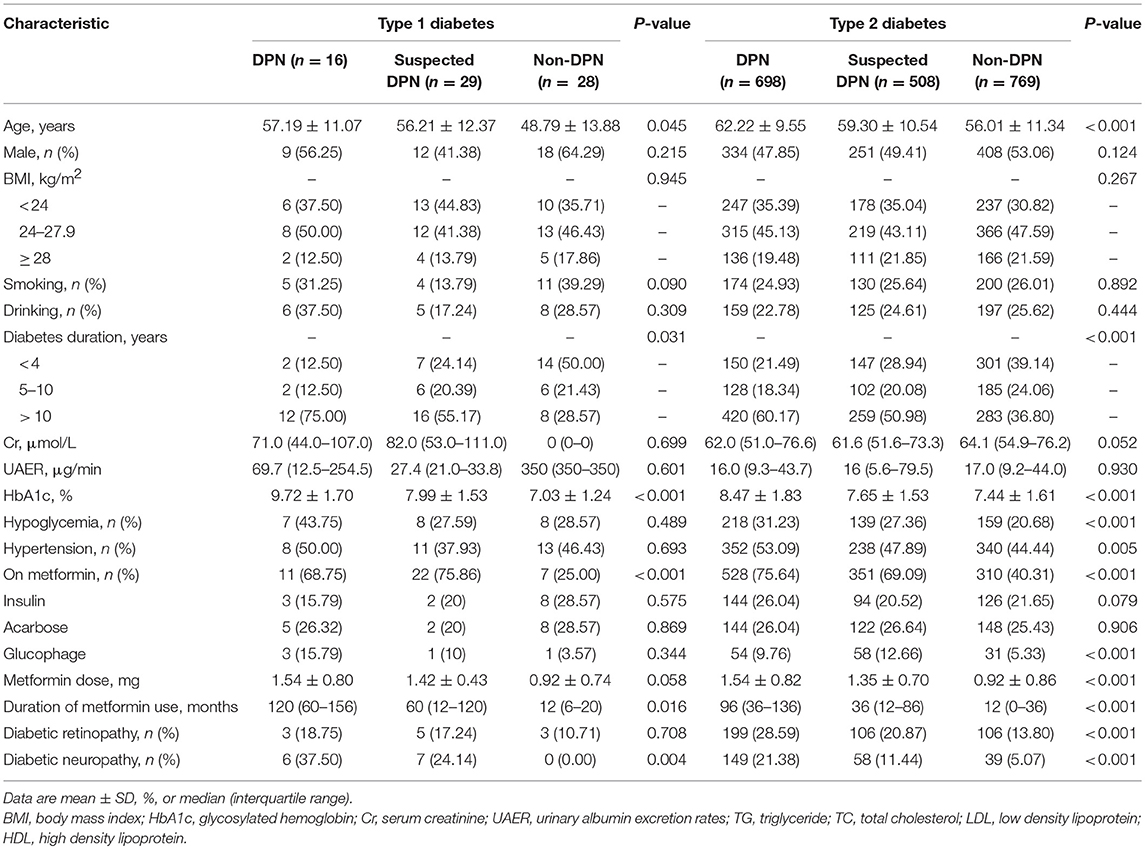 | Characteristic | Type 1 diabetes | | | P-value | Type 2 diabetes | | | P-value |
|---|---|---|---|---|---|---|---|---|
| | DPN ($n$ = 16) | Suspected DPN ($n$ = 29) | Non-DPN ($n$ = 28) | | DPN ($n$ = 698) | Suspected DPN ($n$ = 508) | Non-DPN ($n$ = 769) | |
| Age, years | 57.19 ± 11.07 | 56.21 ± 12.37 | 48.79 ± 13.88 | 0.045 | 62.22 ± 9.55 | 59.30 ± 10.54 | 56.01 ± 11.34 | <0.001 |
| Male, $n$ (%) | 9 (56.25) | 12 (41.38) | 18 (64.29) | 0.215 | 334 (47.85) | 251 (49.41) | 408 (53.06) | 0.124 |
| BMI, kg/m$^2$ | – | – | – | 0.945 | – | – | – | 0.267 |
| <24 | 6 (37.50) | 13 (44.83) | 10 (35.71) | – | 247 (35.39) | 178 (35.04) | 237 (30.82) | – |
| 24–27.9 | 8 (50.00) | 12 (41.38) | 13 (46.43) | – | 315 (45.13) | 219 (43.11) | 366 (47.59) | – |
| ≥28 | 2 (12.50) | 4 (13.79) | 5 (17.86) | – | 136 (19.48) | 111 (21.85) | 166 (21.59) | – |
| Smoking, $n$ (%) | 5 (31.25) | 4 (13.79) | 11 (39.29) | 0.090 | 174 (24.93) | 130 (25.64) | 200 (26.01) | 0.892 |
| Drinking, $n$ (%) | 6 (37.50) | 5 (17.24) | 8 (28.57) | 0.309 | 159 (22.78) | 125 (24.61) | 197 (25.62) | 0.444 |
| Diabetes duration, years | – | – | – | 0.031 | – | – | – | <0.001 |
| <4 | 2 (12.50) | 7 (24.14) | 14 (50.00) | – | 150 (21.49) | 147 (28.94) | 301 (39.14) | – |
| 5–10 | 2 (12.50) | 6 (20.39) | 6 (21.43) | – | 128 (18.34) | 102 (20.08) | 185 (24.06) | – |
| > 10 | 12 (75.00) | 16 (55.17) | 8 (28.57) | – | 420 (60.17) | 259 (50.98) | 283 (36.80) | – |
| Cr, μmol/L | 71.0 (44.0–107.0) | 82.0 (53.0–111.0) | 0 (0–0) | 0.699 | 62.0 (51.0–76.6) | 61.6 (51.6–73.3) | 64.1 (54.9–76.2) | 0.052 |
| UAER, μg/min | 69.7 (12.5–254.5) | 27.4 (21.0–33.8) | 350 (350–350) | 0.601 | 16.0 (9.3–43.7) | 16 (5.6–79.5) | 17.0 (9.2–44.0) | 0.930 |
| HbA1c, % | 9.72 ± 1.70 | 7.99 ± 1.53 | 7.03 ± 1.24 | <0.001 | 8.47 ± 1.83 | 7.65 ± 1.53 | 7.44 ± 1.61 | <0.001 |
| Hypoglycemia, $n$ (%) | 7 (43.75) | 8 (27.59) | 8 (28.57) | 0.489 | 218 (31.23) | 139 (27.36) | 159 (20.68) | <0.001 |
| Hypertension, $n$ (%) | 8 (50.00) | 11 (37.93) | 13 (46.43) | 0.693 | 352 (53.09) | 238 (47.89) | 340 (44.44) | 0.005 |
| On metformin, $n$ (%) | 11 (68.75) | 22 (75.86) | 7 (25.00) | <0.001 | 528 (75.64) | 351 (69.09) | 310 (40.31) | <0.001 |
| Insulin | 3 (15.79) | 2 (20) | 8 (28.57) | 0.575 | 144 (26.04) | 94 (20.52) | 126 (21.65) | 0.079 |
| Acarbose | 5 (26.32) | 2 (20) | 8 (28.57) | 0.869 | 144 (26.04) | 122 (26.64) | 148 (25.43) | 0.906 |
| Glucophage | 3 (15.79) | 1 (10) | 1 (3.57) | 0.344 | 54 (9.76) | 58 (12.66) | 31 (5.33) | <0.001 |
| Metformin dose, mg | 1.54 ± 0.80 | 1.42 ± 0.43 | 0.92 ± 0.74 | 0.058 | 1.54 ± 0.82 | 1.35 ± 0.70 | 0.92 ± 0.86 | <0.001 |
| Duration of metformin use, months | 120 (60–156) | 60 (12–120) | 12 (6–20) | 0.016 | 96 (36–136) | 36 (12–86) | 12 (0–36) | <0.001 |
| Diabetic retinopathy, $n$ (%) | 3 (18.75) | 5 (17.24) | 3 (10.71) | 0.708 | 199 (28.59) | 106 (20.87) | 106 (13.80) | <0.001 |
| Diabetic neuropathy, $n$ (%) | 6 (37.50) | 7 (24.14) | 0 (0.00) | 0.004 | 149 (21.38) | 58 (11.44) | 39 (5.07) | <0.001 |

Data are mean ± SD, %, or median (interquartile range).
BMI, body mass index; HbA1c, glycosylated hemoglobin; Cr, serum creatinine; UAER, urinary albumin excretion rates; TG, triglyceride; TC, total cholesterol; LDL, low density lipoprotein; HDL, high density lipoprotein.